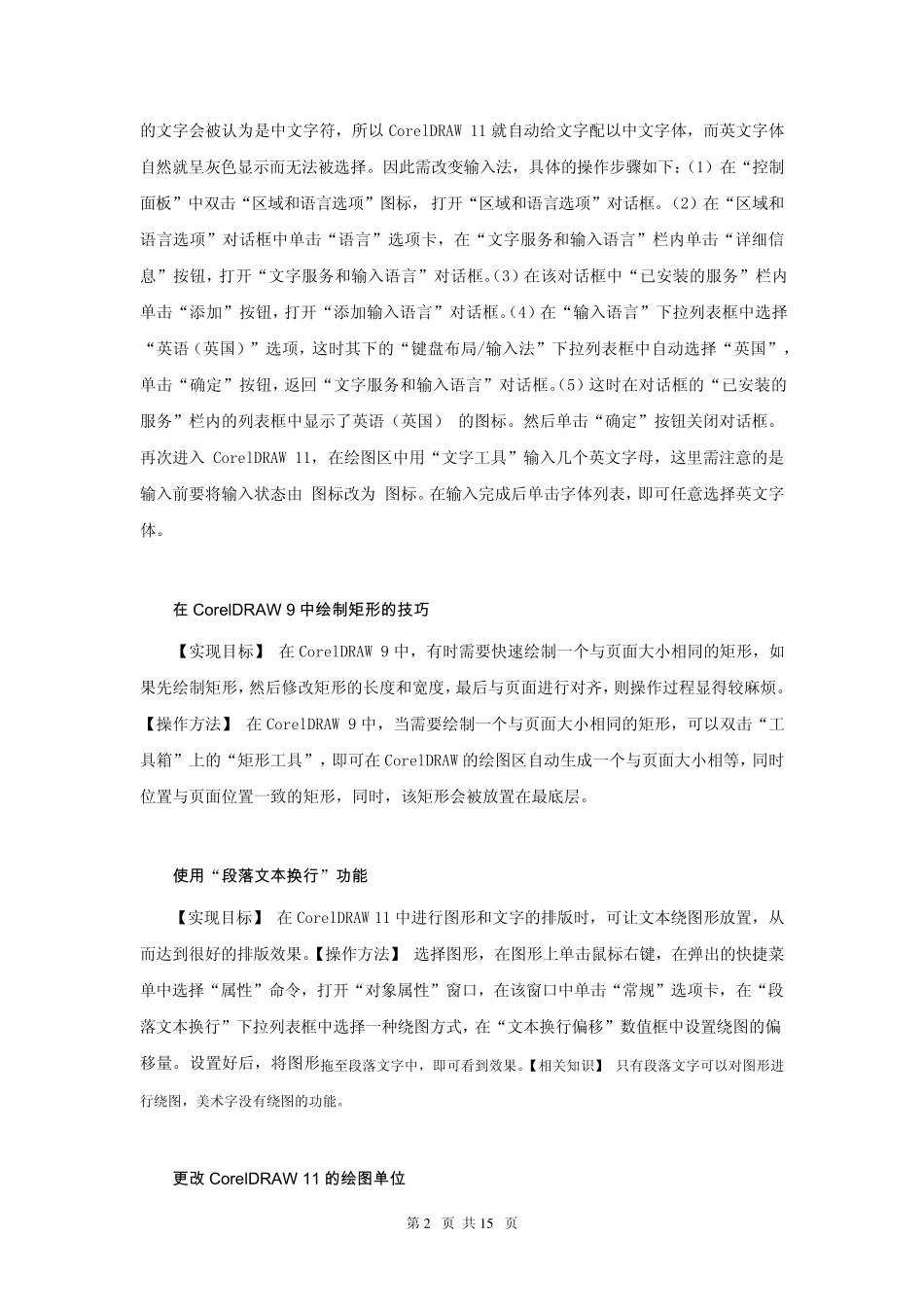 的文字会被认为是中文字符，所以 CorelDRAW 11 就自动给文字配以中文字体，而英文字体自然就呈灰色显示而无法被选择。因此需改变输入法，具体的操作步骤如下：(1) 在“控制面板”中双击“区域和语言选项”图标，打开“区域和语言选项”对话框。(2) 在“区域和语言选项”对话框中单击“语言”选项卡，在“文字服务和输入语言”栏内单击“详细信息”按钮，打开“文字服务和输入语言”对话框。(3) 在该对话框中“已安装的服务”栏内单击“添加”按钮，打开“添加输入语言”对话框。(4) 在“输入语言”下拉列表框中选择“英语（英国）”选项，这时其下的“键盘布局/输入法”下拉列表框中自动选择“英国”，单击“确定”按钮，返回“文字服务和输入语言”对话框。(5) 这时在对话框的“已安装的服务”栏内的列表框中显示了英语（英国） 的图标。然后单击“确定”按钮关闭对话框。再次进入 CorelDRAW 11，在绘图区中用“文字工具”输入几个英文字母，这里需注意的是输入前要将输入状态由 图标改为 图标。在输入完成后单击字体列表，即可任意选择英文字体。

在 CorelDRAW 9 中绘制矩形的技巧

【实现目标】 在 CorelDRAW 9 中，有时需要快速绘制一个与页面大小相同的矩形，如果先绘制矩形，然后修改矩形的长度和宽度，最后与页面进行对齐，则操作过程显得较麻烦。【操作方法】 在 CorelDRAW 9 中，当需要绘制一个与页面大小相同的矩形，可以双击“工具箱”上的“矩形工具”，即可在 CorelDRAW 的绘图区自动生成一个与页面大小相等，同时位置与页面位置一致的矩形，同时，该矩形会被放置在最底层。

使用“段落文本换行”功能

【实现目标】 在 CorelDRAW 11 中进行图形和文字的排版时，可让文本绕图形放置，从而达到很好的排版效果。【操作方法】 选择图形，在图形上单击鼠标右键，在弹出的快捷菜单中选择“属性”命令，打开“对象属性”窗口，在该窗口中单击“常规”选项卡，在“段落文本换行”下拉列表框中选择一种绕图方式，在“文本换行偏移”数值框中设置绕图的偏移量。设置好后，将图形拖至段落文字中，即可看到效果。【相关知识】 只有段落文字可以对图形进行绕图，美术字没有绕图的功能。

更改 CorelDRAW 11 的绘图单位

第 2 页 共 15 页